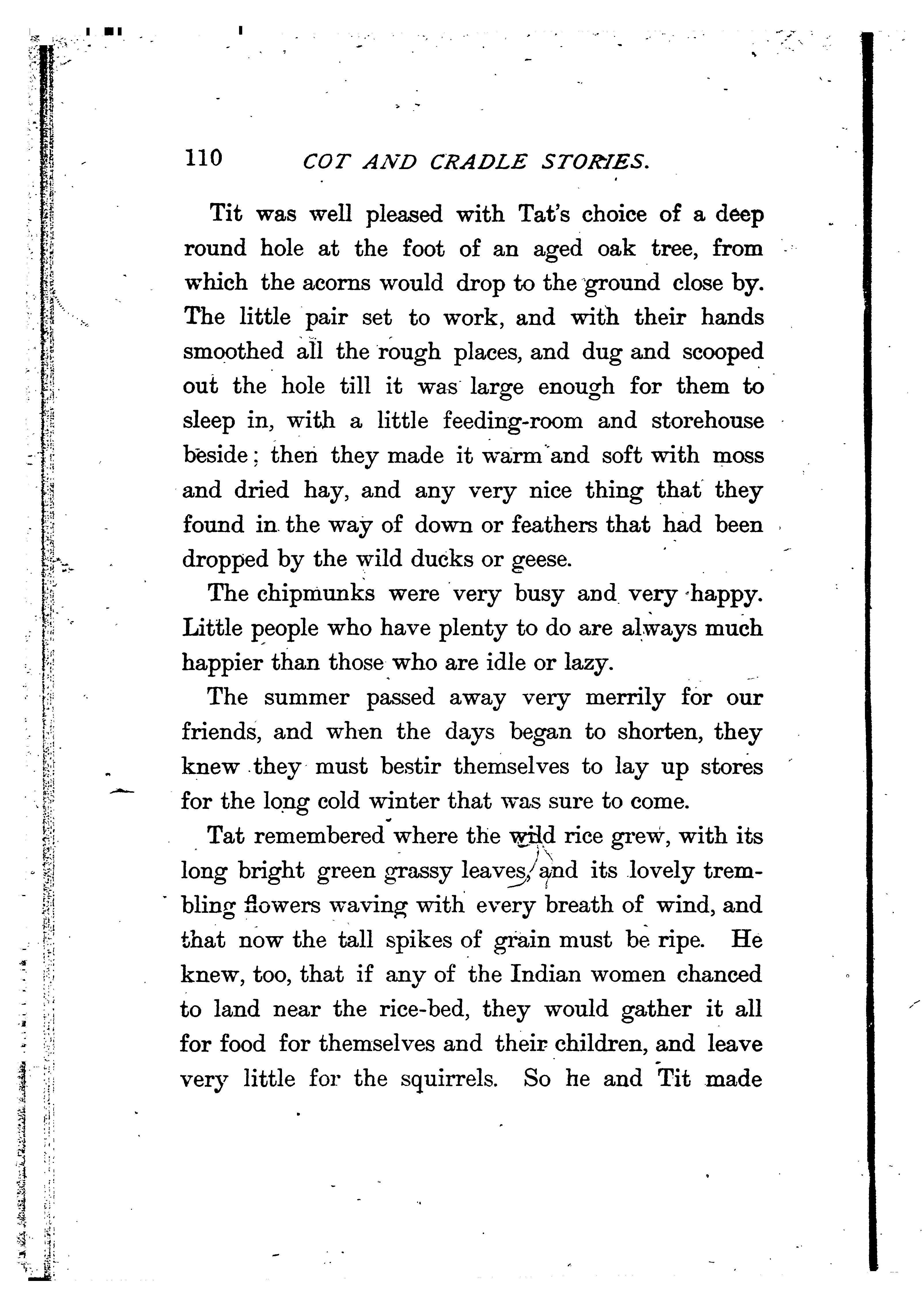 110 COT AND CRADLE STORIES.

Tit was well pleased with Tat's choice of a deep round hole at the foot of an aged oak tree, from which the acorns would drop to the ground close by. The little pair set to work, and with their hands smoothed all the rough places, and dug and scooped out the hole till it was large enough for them to sleep in, with a little feeding-room and storehouse beside; then they made it warm and soft with moss and dried hay, and any very nice thing that they found in the way of down or feathers that had been dropped by the wild ducks or geese.

The chipmunks were very busy and very happy. Little people who have plenty to do are always much happier than those who are idle or lazy.

The summer passed away very merrily for our friends, and when the days began to shorten, they knew they must bestir themselves to lay up stores for the long cold winter that was sure to come.

Tat remembered where the wild rice grew, with its long bright green grassy leaves, and its lovely trembling flowers waving with every breath of wind, and that now the tall spikes of grain must be ripe. He knew, too, that if any of the Indian women chanced to land near the rice-bed, they would gather it all for food for themselves and their children, and leave very little for the squirrels. So he and Tit made